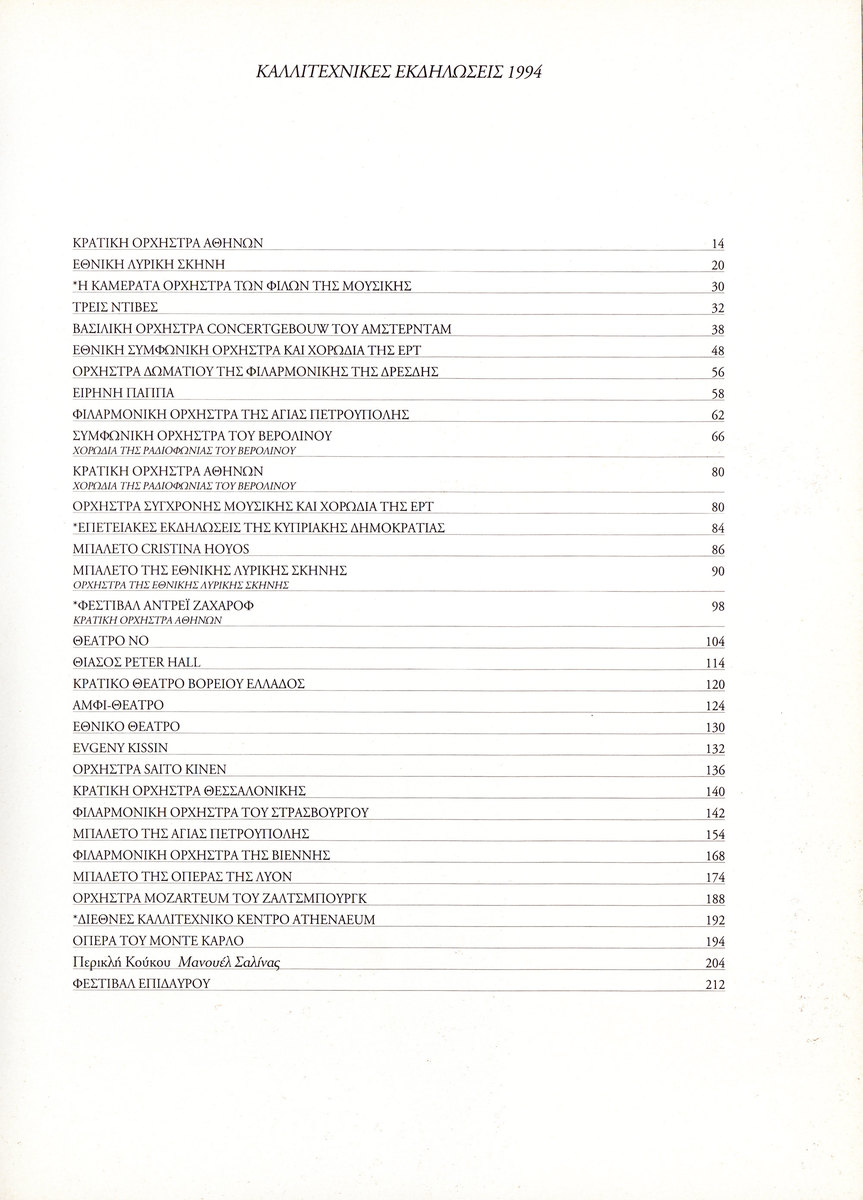 ΚΑΛΛΙΤΕΧΝΙΚΕΣ ΕΚΔΗΛΩΣΕΙΣ 1994

ΚΡΑΤΙΚΗ ΟΡΧΗΣΤΡΑ ΑΘΗΝΩΝ 14
ΕΘΝΙΚΗ ΛΥΡΙΚΗ ΣΚΗΝΗ 20
*Η ΚΑΜΕΡΑΤΑ ΟΡΧΗΣΤΡΑ ΤΩΝ ΦΙΛΩΝ ΤΗΣ ΜΟΥΣΙΚΗΣ 30
ΤΡΕΙΣ ΝΤΙΒΕΣ 32
ΒΑΣΙΛΙΚΗ ΟΡΧΗΣΤΡΑ CONCERTGEBOUW ΤΟΥ ΑΜΣΤΕΡΝΤΑΜ 38
ΕΘΝΙΚΗ ΣΥΜΦΩΝΙΚΗ ΟΡΧΗΣΤΡΑ ΚΑΙ ΧΟΡΩΔΙΑ ΤΗΣ ΕΡΤ 48
ΟΡΧΗΣΤΡΑ ΔΩΜΑΤΙΟΥ ΤΗΣ ΦΙΛΑΡΜΟΝΙΚΗΣ ΤΗΣ ΔΡΕΣΔΗΣ 56
ΕΙΡΗΝΗ ΠΑΠΠΑ 58
ΦΙΛΑΡΜΟΝΙΚΗ ΟΡΧΗΣΤΡΑ ΤΗΣ ΑΓΙΑΣ ΠΕΤΡΟΥΠΟΛΗΣ 62
ΣΥΜΦΩΝΙΚΗ ΟΡΧΗΣΤΡΑ ΤΟΥ ΒΕΡΟΛΙΝΟΥ 66
ΧΟΡΩΔΙΑ ΤΗΣ ΡΑΔΙΟΦΩΝΙΑΣ ΤΟΥ ΒΕΡΟΛΙΝΟΥ
ΚΡΑΤΙΚΗ ΟΡΧΗΣΤΡΑ ΑΘΗΝΩΝ 80
ΧΟΡΩΔΙΑ ΤΗΣ ΡΑΔΙΟΦΩΝΙΑΣ ΤΟΥ ΒΕΡΟΛΙΝΟΥ
ΟΡΧΗΣΤΡΑ ΣΥΓΧΡΟΝΗΣ ΜΟΥΣΙΚΗΣ ΚΑΙ ΧΟΡΩΔΙΑ ΤΗΣ ΕΡΤ 80
*ΕΠΕΤΕΙΑΚΕΣ ΕΚΔΗΛΩΣΕΙΣ ΤΗΣ ΚΥΠΡΙΑΚΗΣ ΔΗΜΟΚΡΑΤΙΑΣ 84
ΜΠΑΛΕΤΟ CRISTINA HOYOS 86
ΜΠΑΛΕΤΟ ΤΗΣ ΕΘΝΙΚΗΣ ΛΥΡΙΚΗΣ ΣΚΗΝΗΣ 90
ΟΡΧΗΣΤΡΑ ΤΗΣ ΕΘΝΙΚΗΣ ΛΥΡΙΚΗΣ ΣΚΗΝΗΣ
*ΦΕΣΤΙΒΑΛ ΑΝΤΡΕΪ ΖΑΧΑΡΟΦ 98
ΚΡΑΤΙΚΗ ΟΡΧΗΣΤΡΑ ΑΘΗΝΩΝ
ΘΕΑΤΡΟ ΝΟ 104
ΘΙΑΣΟΣ PETER HALL 114
ΚΡΑΤΙΚΟ ΘΕΑΤΡΟ ΒΟΡΕΙΟΥ ΕΛΛΑΔΟΣ 120
ΑΜΦΙ-ΘΕΑΤΡΟ 124
ΕΘΝΙΚΟ ΘΕΑΤΡΟ 130
EVGENY KISSIN 132
ΟΡΧΗΣΤΡΑ SAITO KINEN 136
ΚΡΑΤΙΚΗ ΟΡΧΗΣΤΡΑ ΘΕΣΣΑΛΟΝΙΚΗΣ 140
ΦΙΛΑΡΜΟΝΙΚΗ ΟΡΧΗΣΤΡΑ ΤΟΥ ΣΤΡΑΣΒΟΥΡΓΟΥ 142
ΜΠΑΛΕΤΟ ΤΗΣ ΑΓΙΑΣ ΠΕΤΡΟΥΠΟΛΗΣ 154
ΦΙΛΑΡΜΟΝΙΚΗ ΟΡΧΗΣΤΡΑ ΤΗΣ ΒΙΕΝΝΗΣ 168
ΜΠΑΛΕΤΟ ΤΗΣ ΟΠΕΡΑΣ ΤΗΣ ΛΥΟΝ 174
ΟΡΧΗΣΤΡΑ MOZARTEUM ΤΟΥ ΖΑΛΤΣΜΠΟΥΡΓΚ 188
*ΔΙΕΘΝΕΣ ΚΑΛΛΙΤΕΧΝΙΚΟ ΚΕΝΤΡΟ ATHENAEUM 192
ΟΠΕΡΑ ΤΟΥ ΜΟΝΤΕ ΚΑΡΛΟ 194
Περικλή Κούκου Μανουέλ Σαλίνας 204
ΦΕΣΤΙΒΑΛ ΕΠΙΔΑΥΡΟΥ 212